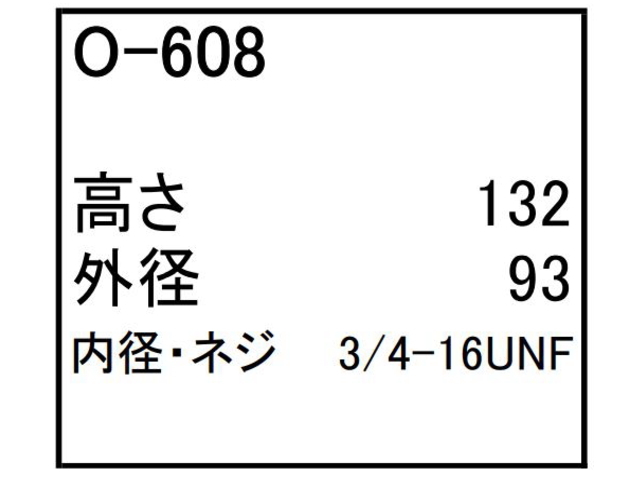 O-608

高さ 132
外径 93
内径・ネジ 3/4-16UNF